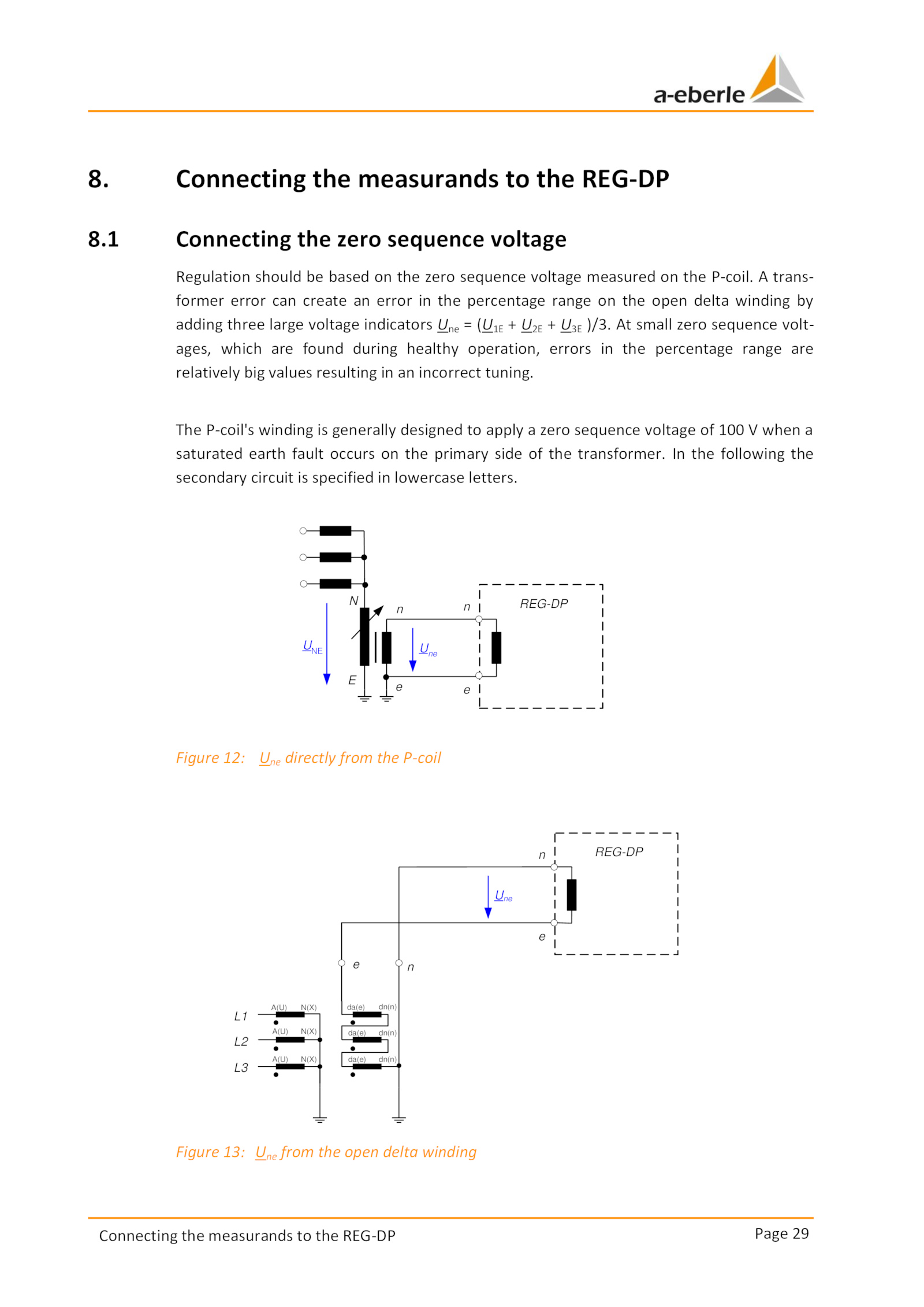 a-eberle

8. Connecting the measurands to the REG-DP

8.1 Connecting the zero sequence voltage

Regulation should be based on the zero sequence voltage measured on the P-coil. A transformer error can create an error in the percentage range on the open delta winding by adding three large voltage indicators $\underline{U}_{ne} = (\underline{U}_{1E} + \underline{U}_{2E} + \underline{U}_{3E})/3$. At small zero sequence voltages, which are found during healthy operation, errors in the percentage range are relatively big values resulting in an incorrect tuning.

The P-coil's winding is generally designed to apply a zero sequence voltage of 100 V when a saturated earth fault occurs on the primary side of the transformer. In the following the secondary circuit is specified in lowercase letters.

N n n REG-DP
$\underline{U}_{NE}$ $\underline{U}_{ne}$
E e e

Figure 12: $\underline{U}_{ne}$ directly from the P-coil

n REG-DP
$\underline{U}_{ne}$
e
e n
L1 A(U) N(X) da(e) dn(n)
L2 A(U) N(X) da(e) dn(n)
L3 A(U) N(X) da(e) dn(n)

Figure 13: $\underline{U}_{ne}$ from the open delta winding

Connecting the measurands to the REG-DP Page 29